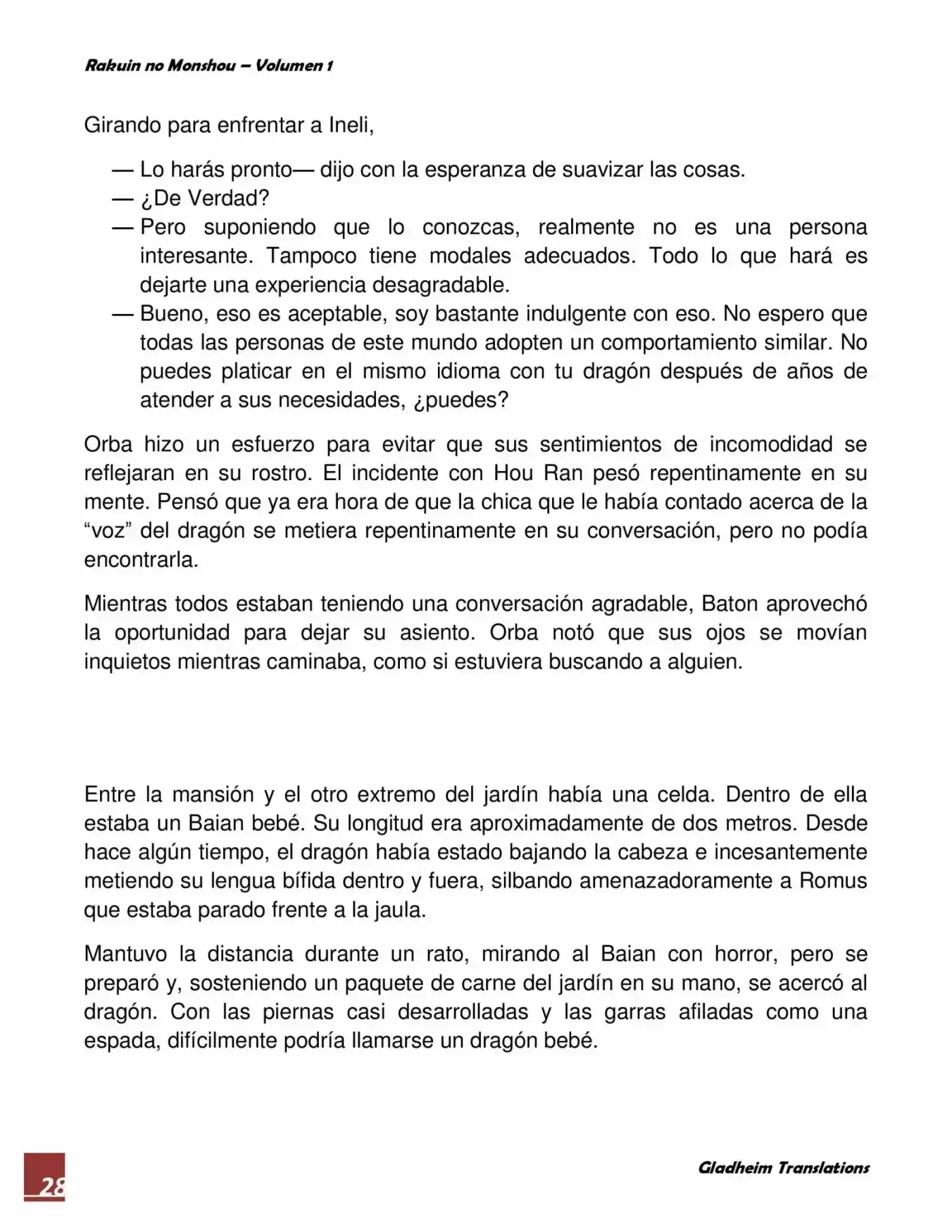 Rakuin no Monshou – Volumen 1

Girando para enfrentar a Ineli,

— Lo harás pronto— dijo con la esperanza de suavizar las cosas.
— ¿De Verdad?
— Pero suponiendo que lo conozcas, realmente no es una persona interesante. Tampoco tiene modales adecuados. Todo lo que hará es dejarte una experiencia desagradable.
— Bueno, eso es aceptable, soy bastante indulgente con eso. No espero que todas las personas de este mundo adopten un comportamiento similar. No puedes platicar en el mismo idioma con tu dragón después de años de atender a sus necesidades, ¿puedes?

Orba hizo un esfuerzo para evitar que sus sentimientos de incomodidad se reflejaran en su rostro. El incidente con Hou Ran pesó repentinamente en su mente. Pensó que ya era hora de que la chica que le había contado acerca de la “voz” del dragón se metiera repentinamente en su conversación, pero no podía encontrarla.

Mientras todos estaban teniendo una conversación agradable, Baton aprovechó la oportunidad para dejar su asiento. Orba notó que sus ojos se movían inquietos mientras caminaba, como si estuviera buscando a alguien.

Entre la mansión y el otro extremo del jardín había una celda. Dentro de ella estaba un Baian bebé. Su longitud era aproximadamente de dos metros. Desde hace algún tiempo, el dragón había estado bajando la cabeza e incesantemente metiendo su lengua bífida dentro y fuera, silbando amenazadoramente a Romus que estaba parado frente a la jaula.

Mantuvo la distancia durante un rato, mirando al Baian con horror, pero se preparó y, sosteniendo un paquete de carne del jardín en su mano, se acercó al dragón. Con las piernas casi desarrolladas y las garras afiladas como una espada, difícilmente podría llamarse un dragón bebé.

28

Gladheim Translations